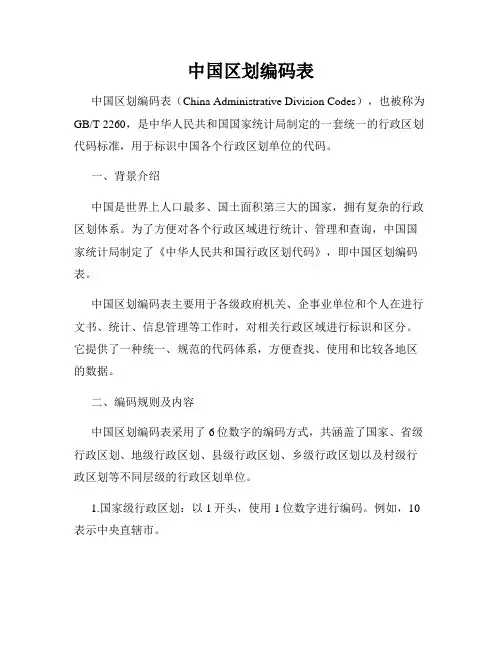 中国区划编码表

中国区划编码表（China Administrative Division Codes），也被称为GB/T 2260，是中华人民共和国国家统计局制定的一套统一的行政区划代码标准，用于标识中国各个行政区划单位的代码。

一、背景介绍

中国是世界上人口最多、国土面积第三大的国家，拥有复杂的行政区划体系。为了方便对各个行政区域进行统计、管理和查询，中国国家统计局制定了《中华人民共和国行政区划代码》，即中国区划编码表。

中国区划编码表主要用于各级政府机关、企事业单位和个人在进行文书、统计、信息管理等工作时，对相关行政区域进行标识和区分。它提供了一种统一、规范的代码体系，方便查找、使用和比较各地区的数据。

二、编码规则及内容

中国区划编码表采用了6位数字的编码方式，共涵盖了国家、省级行政区划、地级行政区划、县级行政区划、乡级行政区划以及村级行政区划等不同层级的行政区划单位。

1.国家级行政区划：以1开头，使用1位数字进行编码。例如，10表示中央直辖市。